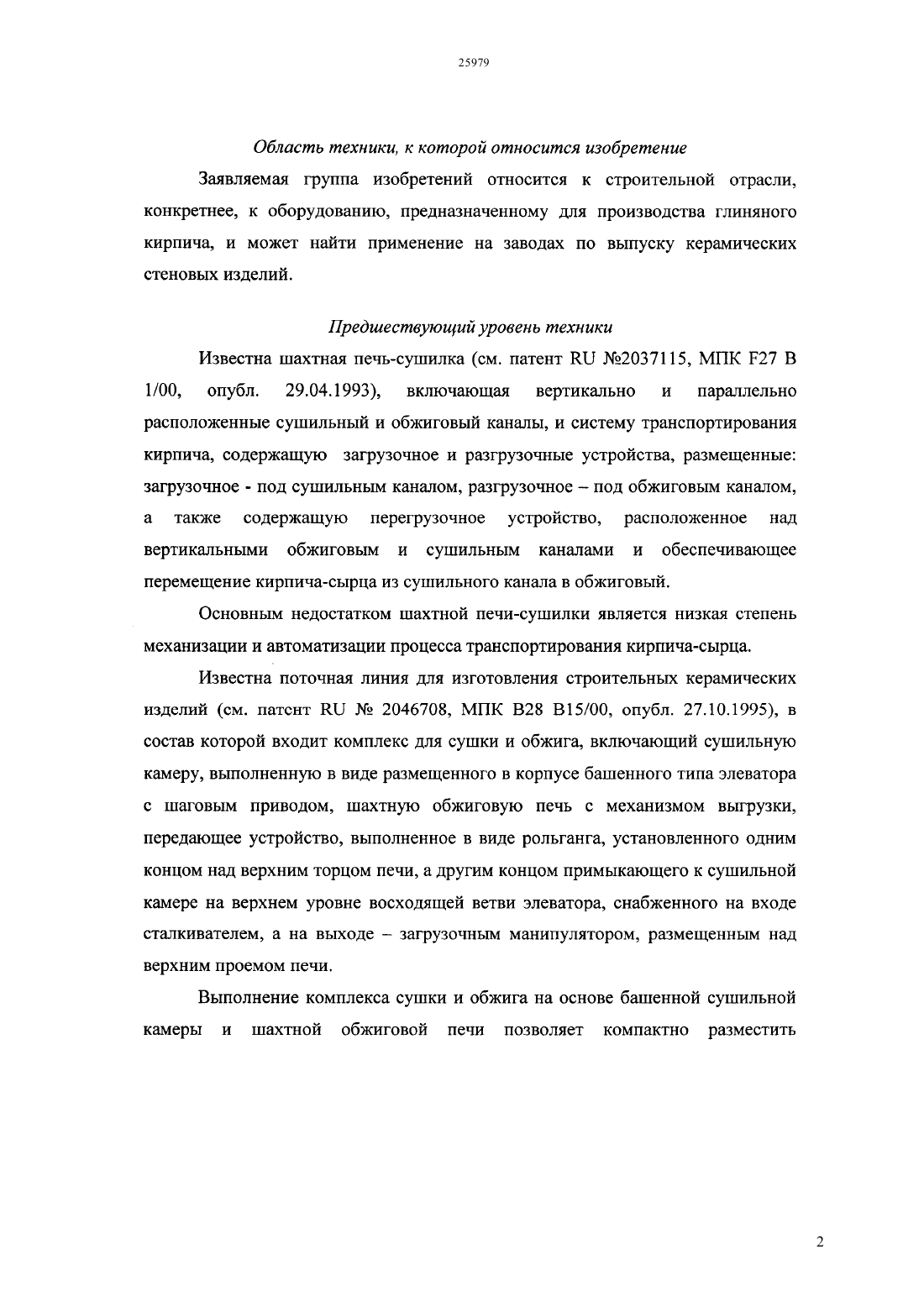 25979

Область техники, к которой относится изобретение

Заявляемая группа изобретений относится к строительной отрасли, конкретнее, к оборудованию, предназначенному для производства глиняного кирпича, и может найти применение на заводах по выпуску керамических стеновых изделий.

Предшествующий уровень техники

Известна шахтная печь-сушилка (см. патент RU №2037115, МПК F27 B 1/00, опубл. 29.04.1993), включающая вертикально и параллельно расположенные сушильный и обжиговый каналы, и систему транспортирования кирпича, содержащую загрузочное и разгрузочные устройства, размещенные: загрузочное - под сушильным каналом, разгрузочное – под обжиговым каналом, а также содержащую перегрузочное устройство, расположенное над вертикальными обжиговым и сушильным каналами и обеспечивающее перемещение кирпича-сырца из сушильного канала в обжиговый.

Основным недостатком шахтной печи-сушилки является низкая степень механизации и автоматизации процесса транспортирования кирпича-сырца.

Известна поточная линия для изготовления строительных керамических изделий (см. патент RU № 2046708, МПК B28 B15/00, опубл. 27.10.1995), в состав которой входит комплекс для сушки и обжига, включающий сушильную камеру, выполненную в виде размещенного в корпусе башенного типа элеватора с шаговым приводом, шахтную обжиговую печь с механизмом выгрузки, передающее устройство, выполненное в виде рольганга, установленного одним концом над верхним торцом печи, а другим концом примыкающего к сушильной камере на верхнем уровне восходящей ветви элеватора, снабженного на входе сталкивателем, а на выходе – загрузочным манипулятором, размещенным над верхним проемом печи.

Выполнение комплекса сушки и обжига на основе башенной сушильной камеры и шахтной обжиговой печи позволяет компактно разместить

2